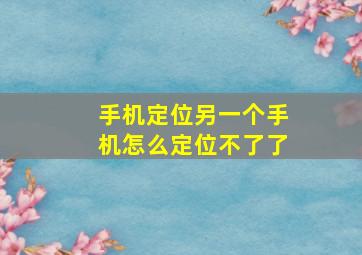 手机定位另一个手机怎么定位不了了